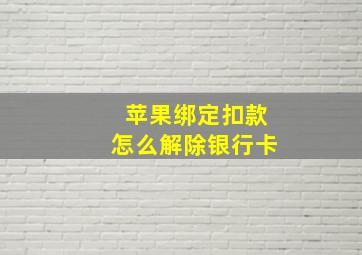 苹果绑定扣款
怎么解除银行卡